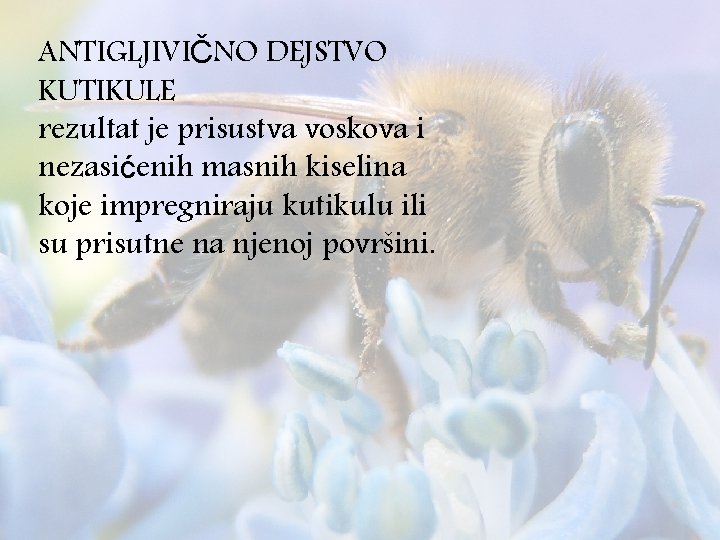 ANTIGLJIVIČNO DEJSTVO KUTIKULE
rezultat je prisustva voskova i nezasićenih masnih kiselina koje impregniraju kutikulu ili su prisutne na njenoj površini.